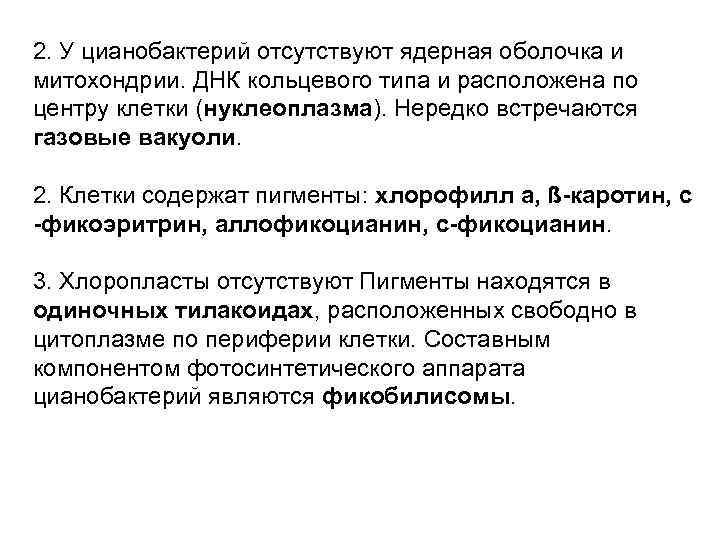 2. У цианобактерий отсутствуют ядерная оболочка и митохондрии. ДНК кольцевого типа и расположена по центру клетки (нуклеоплазма). Нередко встречаются газовые вакуоли.

2. Клетки содержат пигменты: хлорофилл а, ß-каротин, с -фикоэритрин, аллофикоцианин, с-фикоцианин.

3. Хлоропласты отсутствуют Пигменты находятся в одиночных тилакоидах, расположенных свободно в цитоплазме по периферии клетки. Составным компонентом фотосинтетического аппарата цианобактерий являются фикобилисомы.